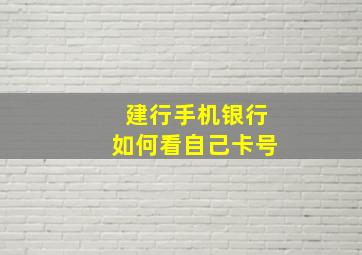 建行手机银行
如何看自己卡号